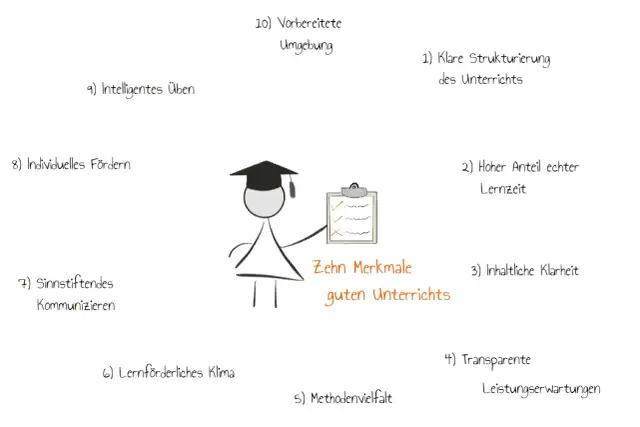 Zehn Merkmale guten Unterrichts

1) Klare Strukturierung des Unterrichts

2) Hoher Anteil echter Lernzeit

3) Inhaltliche Klarheit

4) Transparente Leistungserwartungen

5) Methodenvielfalt

6) Lernförderliches Klima

7) Sinnstiftendes Kommunizieren

8) Individuelles Fördern

9) Intelligentes Üben

10) Vorbereitete Umgebung